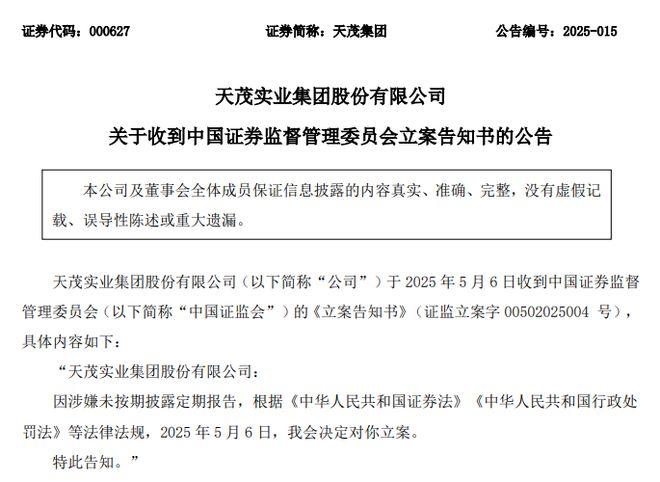 证券代码：000627　　证券简称：天茂集团　　公告编号：2025-015

天茂实业集团股份有限公司

关于收到中国证券监督管理委员会立案告知书的公告

本公司及董事会全体成员保证信息披露的内容真实、准确、完整，没有虚假记载、误导性陈述或重大遗漏。

天茂实业集团股份有限公司（以下简称“公司”）于 2025 年 5 月 6 日收到中国证券监督管理委员会（以下简称“中国证监会”）的《立案告知书》（证监立案字 00502025004 号），具体内容如下：

“天茂实业集团股份有限公司：

因涉嫌未按期披露定期报告，根据《中华人民共和国证券法》《中华人民共和国行政处罚法》等法律法规，2025 年 5 月 6 日，我会决定对你立案。

特此告知。”